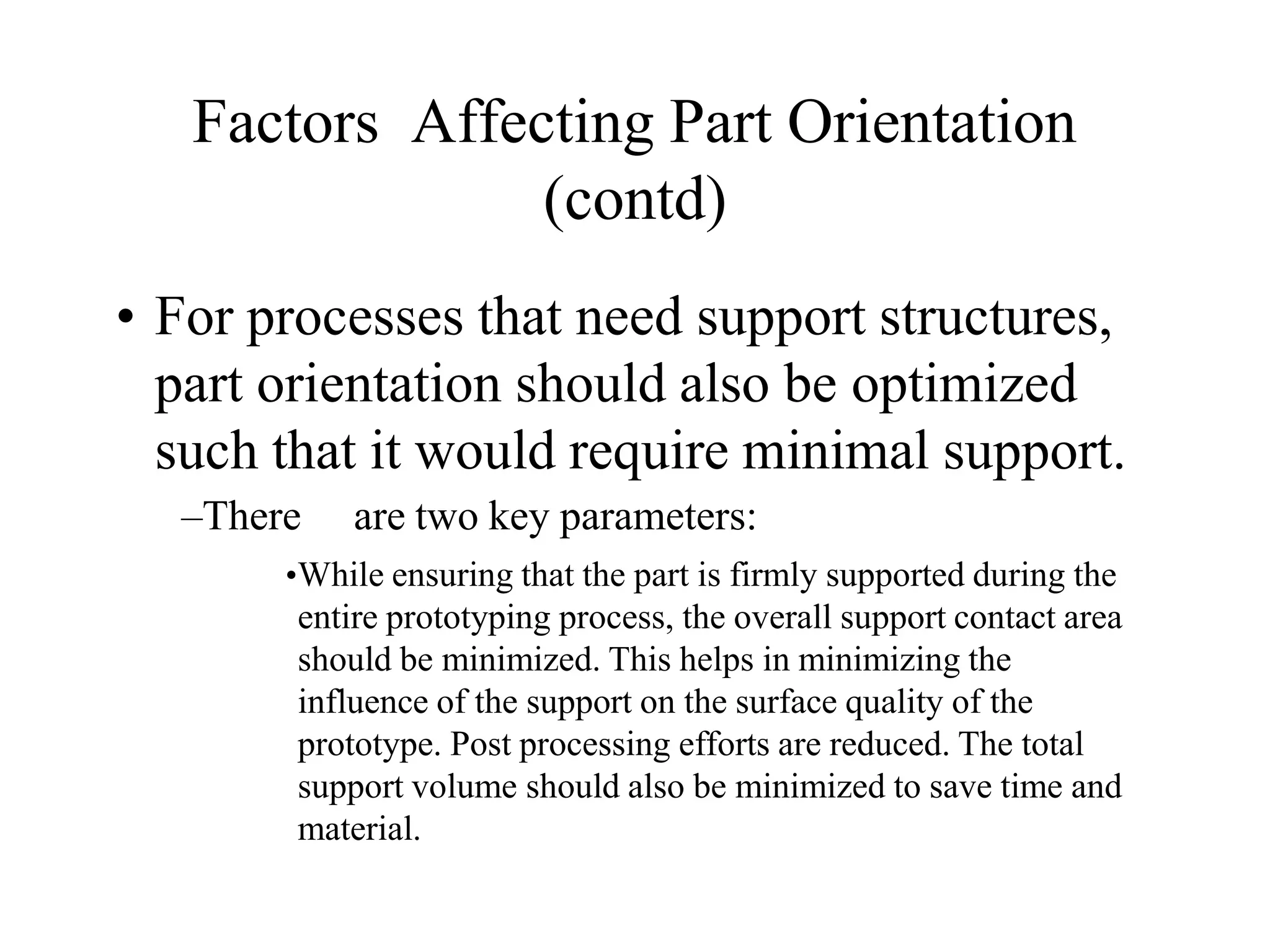 Factors Affecting Part Orientation (contd)

• For processes that need support structures, part orientation should also be optimized such that it would require minimal support.

–There are two key parameters:

•While ensuring that the part is firmly supported during the entire prototyping process, the overall support contact area should be minimized. This helps in minimizing the influence of the support on the surface quality of the prototype. Post processing efforts are reduced. The total support volume should also be minimized to save time and material.